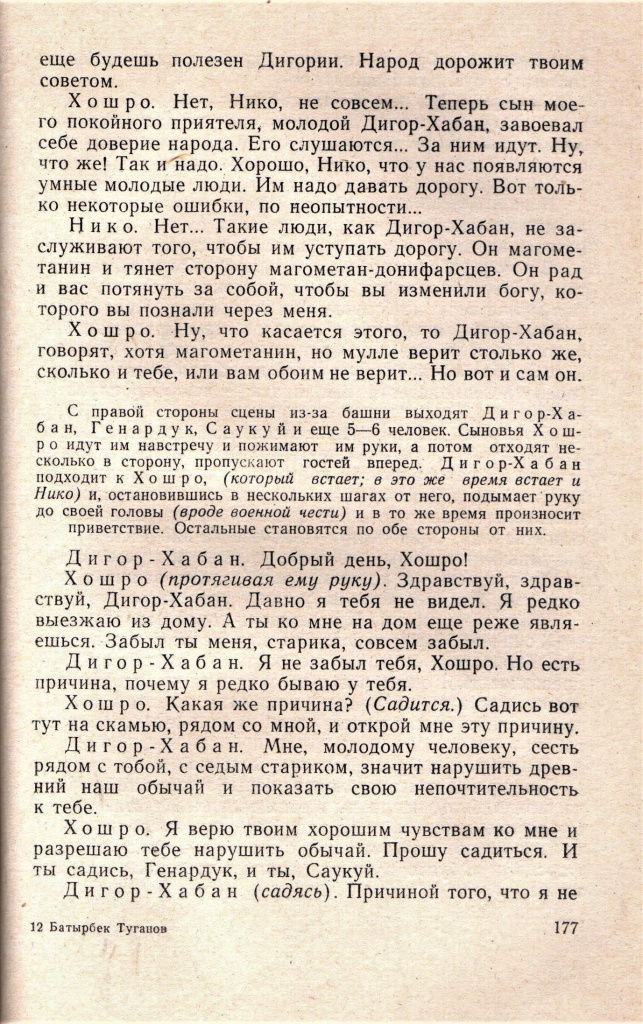 еще будешь полезен Дигории. Народ дорожит твоим советом.

Хошро. Нет, Нико, не совсем... Теперь сын моего покойного приятеля, молодой Дигор-Хабан, завоевал себе доверие народа. Его слушаются... За ним идут. Ну, что же! Так и надо. Хорошо, Нико, что у нас появляются умные молодые люди. Им надо давать дорогу. Вот только некоторые ошибки, по неопытности...

Нико. Нет... Такие люди, как Дигор-Хабан, не заслуживают того, чтобы им уступать дорогу. Он магометанин и тянет сторону магометан-донифарсцев. Он рад и вас потянуть за собой, чтобы вы изменили богу, которого вы познали через меня.

Хошро. Ну, что касается этого, то Дигор-Хабан, говорят, хотя магометанин, но мулле верит столько же, сколько и тебе, или вам обоим не верит... Но вот и сам он.

С правой стороны сцены из-за башни выходят Дигор-Хабан, Генардук, Саукуй и еще 5—6 человек. Сыновья Хошро идут им навстречу и пожимают им руки, а потом отходят несколько в сторону, пропускают гостей вперед. Дигор-Хабан подходит к Хошро, (который встает; в это же время встает и Нико) и, остановившись в нескольких шагах от него, подымает руку до своей головы (вроде военной чести) и в то же время произносит приветствие. Остальные становятся по обе стороны от них.

Дигор-Хабан. Добрый день, Хошро!

Хошро (протягивая ему руку). Здравствуй, здравствуй, Дигор-Хабан. Давно я тебя не видел. Я редко выезжаю из дому. А ты ко мне на дом еще реже являешься. Забыл ты меня, старика, совсем забыл.

Дигор-Хабан. Я не забыл тебя, Хошро. Но есть причина, почему я редко бываю у тебя.

Хошро. Какая же причина? (Садится.) Садись вот тут на скамью, рядом со мной, и открой мне эту причину.

Дигор-Хабан. Мне, молодому человеку, сесть рядом с тобой, с седым стариком, значит нарушить древний наш обычай и показать свою непочтительность к тебе.

Хошро. Я верю твоим хорошим чувствам ко мне и разрешаю тебе нарушить обычай. Прошу садиться. И ты садись, Генардук, и ты, Саукуй.

Дигор-Хабан (садясь). Причиной того, что я не

12 Батырбек Туганов 177